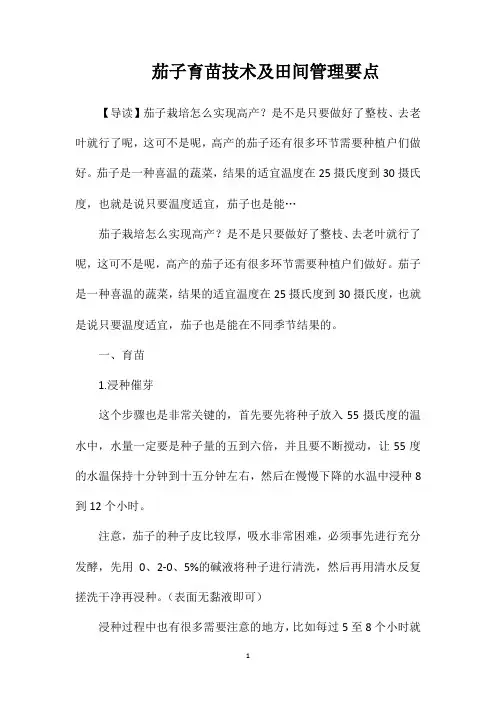 茄子育苗技术及田间管理要点

【导读】茄子栽培怎么实现高产？是不是只要做好了整枝、去老叶就行了呢，这可不是呢，高产的茄子还有很多环节需要种植户们做好。茄子是一种喜温的蔬菜，结果的适宜温度在25摄氏度到30摄氏度，也就是说只要温度适宜，茄子也是能…

茄子栽培怎么实现高产？是不是只要做好了整枝、去老叶就行了呢，这可不是呢，高产的茄子还有很多环节需要种植户们做好。茄子是一种喜温的蔬菜，结果的适宜温度在25摄氏度到30摄氏度，也就是说只要温度适宜，茄子也是能在不同季节结果的。

一、育苗

1.浸种催芽

这个步骤也是非常关键的，首先要先将种子放入55摄氏度的温水中，水量一定要是种子量的五到六倍，并且要不断搅动，让55度的水温保持十分钟到十五分钟左右，然后在慢慢下降的水温中浸种8到12个小时。

注意，茄子的种子皮比较厚，吸水非常困难，必须事先进行充分发酵，先用 0、2-0、5%的碱液将种子进行清洗，然后再用清水反复搓洗干净再浸种。（表面无黏液即可）

浸种过程中也有很多需要注意的地方，比如每过5至8个小时就

1